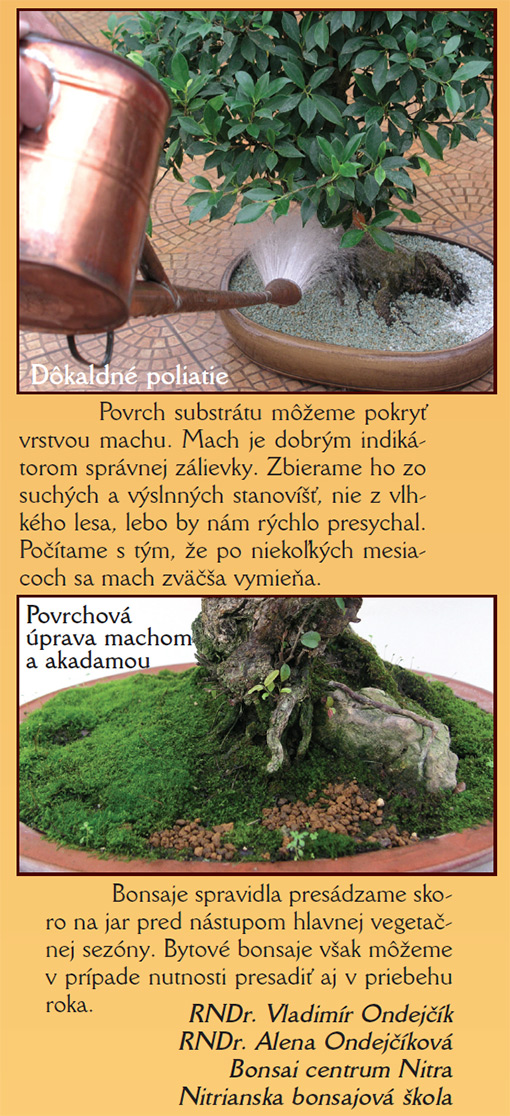 Dôkaldné poliatie

Povrch substrátu môžeme pokryť vrstvou machu. Mach je dobrým indikátorom správnej zálievky. Zbierame ho zo suchých a výslnných stanovíšť, nie z vlhkého lesa, lebo by nám rýchlo presychal. Počítame s tým, že po niekoľkých mesiacoch sa mach zväčša vymieňa.

Povrchová úprava machom a akadamou

Bonsaje spravidla presádzame skoro na jar pred nástupom hlavnej vegetačnej sezóny. Bytové bonsaje však môžeme v prípade nutnosti presadiť aj v priebehu roka.

RNDr. Vladimír Ondejčík
RNDr. Alena Ondejčíková
Bonsai centrum Nitra
Nitrianska bonsajová škola